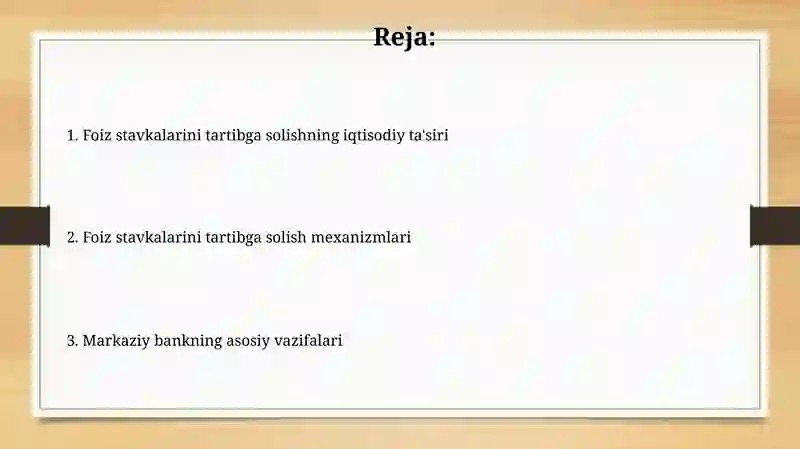 Reja:

1. Foiz stavkalarini tartibga solishning iqtisodiy ta'siri

2. Foiz stavkalarini tartibga solish mexanizmlari

3. Markaziy bankning asosiy vazifalari